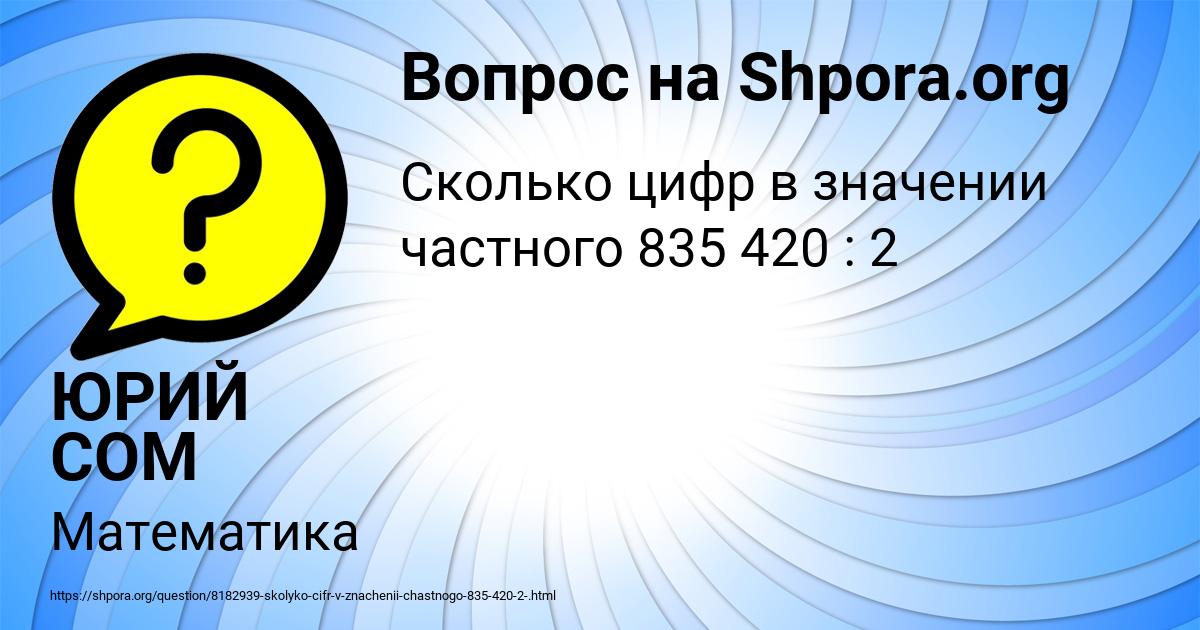 Вопрос на Shpora.org

Сколько цифр в значении частного 835 420 : 2

ЮРИЙ СОМ

Математика

https://shpora.org/question/8182939-skolyko-cifr-v-znachenii-chastnogo-835-420-2-.html